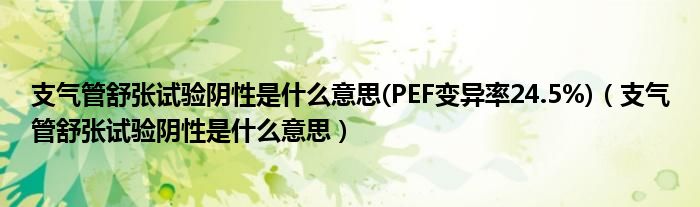 支气管舒张试验阴性是什么意思(PEF变异率24.5%)（支气管舒张试验阴性是什么意思）